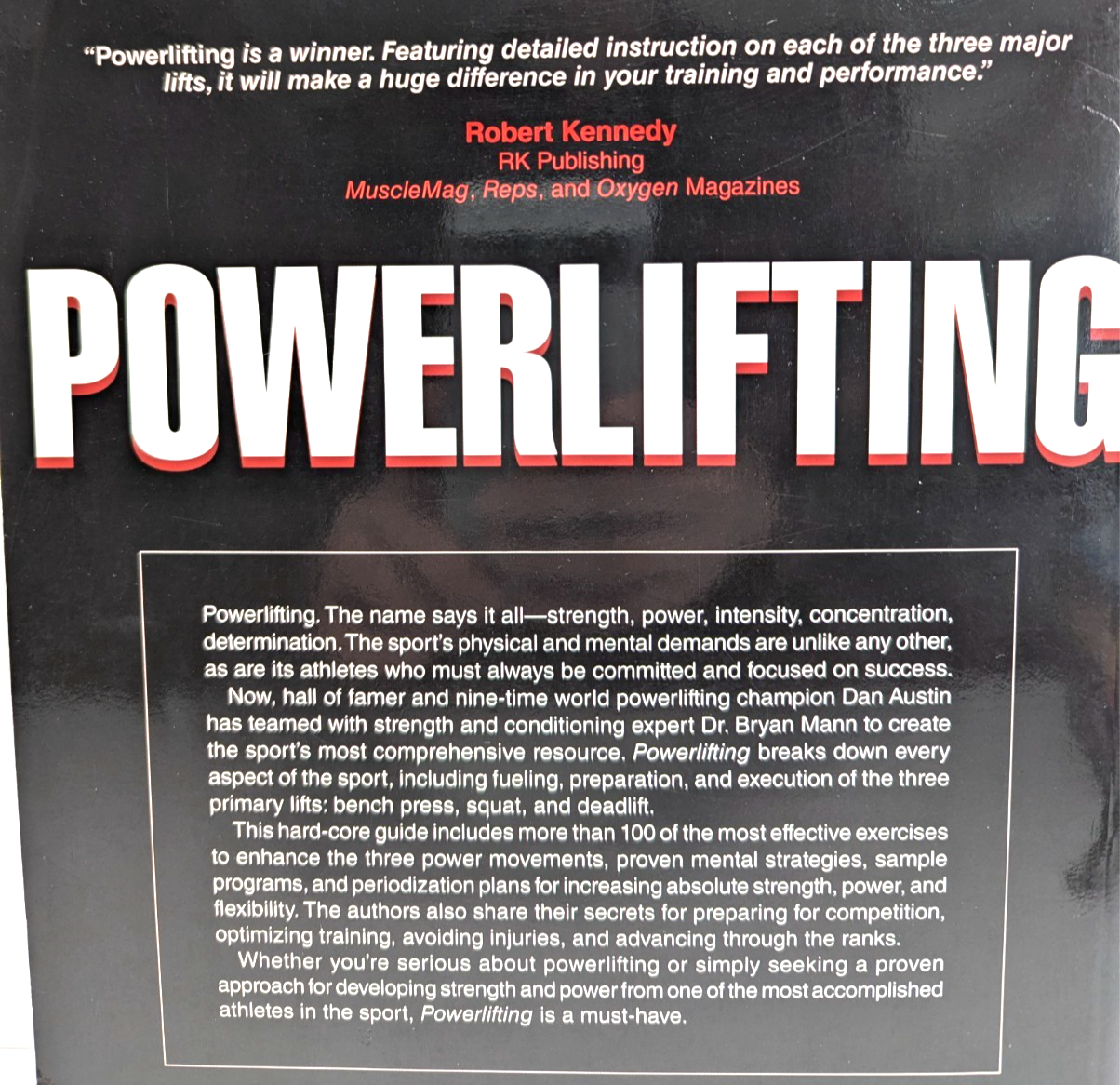 "Powerlifting is a winner. Featuring detailed instruction on each of the three major lifts, it will make a huge difference in your training and performance."

Robert Kennedy
RK Publishing
MuscleMag, Reps, and Oxygen Magazines

POWERLIFTING

Powerlifting. The name says it all—strength, power, intensity, concentration, determination. The sport's physical and mental demands are unlike any other, as are its athletes who must always be committed and focused on success.

Now, hall of famer and nine-time world powerlifting champion Dan Austin has teamed with strength and conditioning expert Dr. Bryan Mann to create the sport's most comprehensive resource. Powerlifting breaks down every aspect of the sport, including fueling, preparation, and execution of the three primary lifts: bench press, squat, and deadlift.

This hard-core guide includes more than 100 of the most effective exercises to enhance the three power movements, proven mental strategies, sample programs, and periodization plans for increasing absolute strength, power, and flexibility. The authors also share their secrets for preparing for competition, optimizing training, avoiding injuries, and advancing through the ranks.

Whether you're serious about powerlifting or simply seeking a proven approach for developing strength and power from one of the most accomplished athletes in the sport, Powerlifting is a must-have.